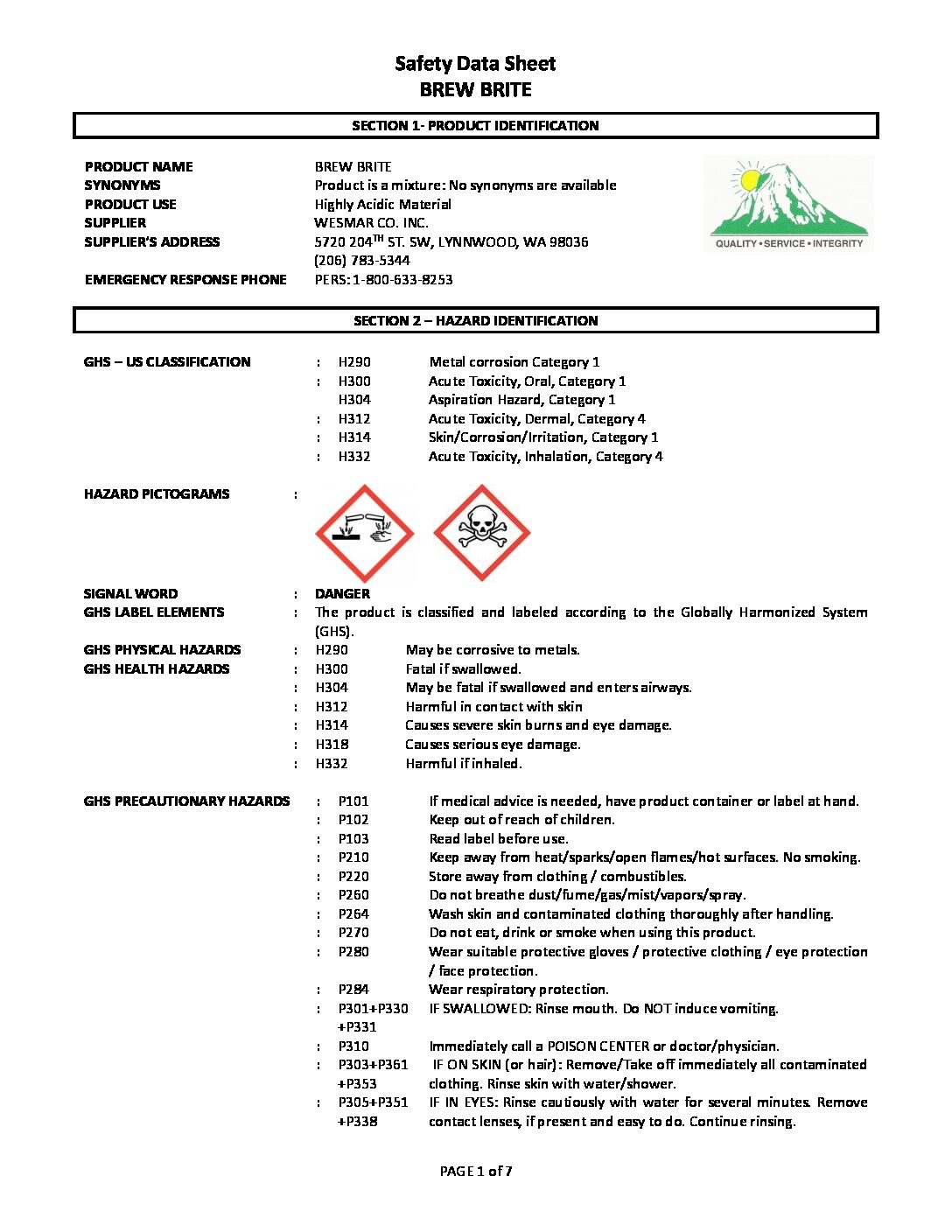 Safety Data Sheet
BREW BRITE

SECTION 1- PRODUCT IDENTIFICATION

PRODUCT NAME BREW BRITE
SYNONYMS Product is a mixture: No synonyms are available
PRODUCT USE Highly Acidic Material
SUPPLIER WESMAR CO. INC.
SUPPLIER'S ADDRESS 5720 204$^{TH}$ ST. SW, LYNNWOOD, WA 98036
(206) 783-5344
EMERGENCY RESPONSE PHONE PERS: 1-800-633-8253

QUALITY • SERVICE • INTEGRITY

SECTION 2 – HAZARD IDENTIFICATION

GHS – US CLASSIFICATION : H290 Metal corrosion Category 1
: H300 Acute Toxicity, Oral, Category 1
H304 Aspiration Hazard, Category 1
: H312 Acute Toxicity, Dermal, Category 4
: H314 Skin/Corrosion/Irritation, Category 1
: H332 Acute Toxicity, Inhalation, Category 4

HAZARD PICTOGRAMS :

SIGNAL WORD : DANGER
GHS LABEL ELEMENTS : The product is classified and labeled according to the Globally Harmonized System (GHS).
GHS PHYSICAL HAZARDS : H290 May be corrosive to metals.
GHS HEALTH HAZARDS : H300 Fatal if swallowed.
: H304 May be fatal if swallowed and enters airways.
: H312 Harmful in contact with skin
: H314 Causes severe skin burns and eye damage.
: H318 Causes serious eye damage.
: H332 Harmful if inhaled.

GHS PRECAUTIONARY HAZARDS : P101 If medical advice is needed, have product container or label at hand.
: P102 Keep out of reach of children.
: P103 Read label before use.
: P210 Keep away from heat/sparks/open flames/hot surfaces. No smoking.
: P220 Store away from clothing / combustibles.
: P260 Do not breathe dust/fume/gas/mist/vapors/spray.
: P264 Wash skin and contaminated clothing thoroughly after handling.
: P270 Do not eat, drink or smoke when using this product.
: P280 Wear suitable protective gloves / protective clothing / eye protection / face protection.
: P284 Wear respiratory protection.
: P301+P330 +P331 IF SWALLOWED: Rinse mouth. Do NOT induce vomiting.
: P310 Immediately call a POISON CENTER or doctor/physician.
: P303+P361 +P353 IF ON SKIN (or hair): Remove/Take off immediately all contaminated clothing. Rinse skin with water/shower.
: P305+P351 +P338 IF IN EYES: Rinse cautiously with water for several minutes. Remove contact lenses, if present and easy to do. Continue rinsing.

PAGE 1 of 7